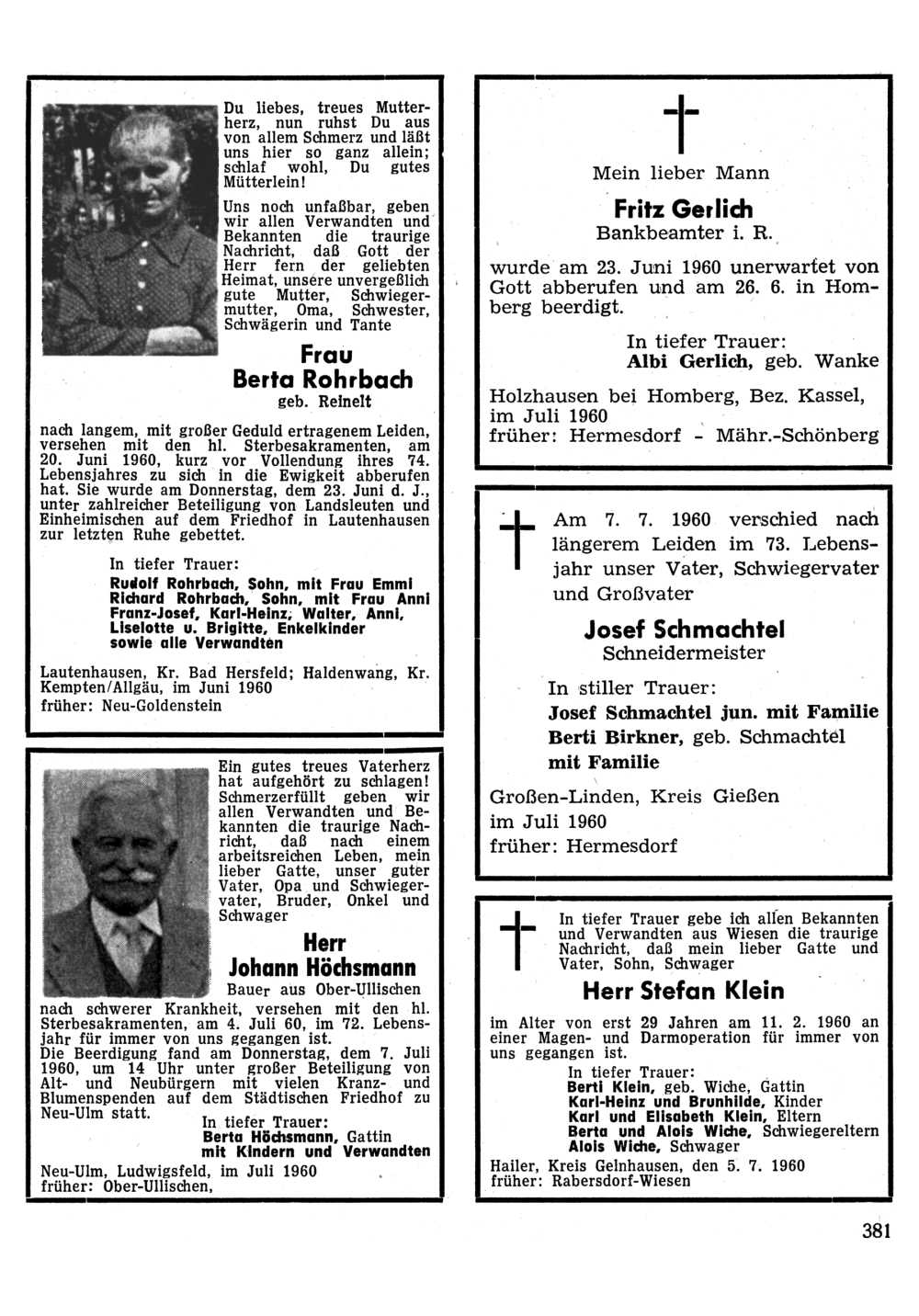 Du liebes, treues Mutterherz, nun ruhst Du aus von allem Schmerz und läßt uns hier so ganz allein; schlaf wohl, Du gutes Mütterlein!

Uns noch unfaßbar, geben wir allen Verwandten und Bekannten die traurige Nachricht, daß Gott der Herr fern der geliebten Heimat, unsere unvergeßlich gute Mutter, Schwiegermutter, Oma, Schwester, Schwägerin und Tante

Frau
Berta Rohrbach
geb. Reinelt

nach langem, mit großer Geduld ertragenem Leiden, versehen mit den hl. Sterbesakramenten, am 20. Juni 1960, kurz vor Vollendung ihres 74. Lebensjahres zu sich in die Ewigkeit abberufen hat. Sie wurde am Donnerstag, dem 23. Juni d. J., unter zahlreicher Beteiligung von Landsleuten und Einheimischen auf dem Friedhof in Lautenhausen zur letzten Ruhe gebettet.

In tiefer Trauer:
Rudolf Rohrbach, Sohn, mit Frau Emmi
Richard Rohrbach, Sohn, mit Frau Anni
Franz-Josef, Karl-Heinz, Walter, Anni, Liselotte u. Brigitte, Enkelkinder
sowie alle Verwandten

Lautenhausen, Kr. Bad Hersfeld; Haldenwang, Kr. Kempten/Allgäu, im Juni 1960
früher: Neu-Goldenstein

Ein gutes treues Vaterherz hat aufgehört zu schlagen! Schmerzerfüllt geben wir allen Verwandten und Bekannten die traurige Nachricht, daß nach einem arbeitsreichen Leben, mein lieber Gatte, unser guter Vater, Opa und Schwiegervater, Bruder, Onkel und Schwager

Herr
Johann Höchsmann
Bauer aus Ober-Ullischen

nach schwerer Krankheit, versehen mit den hl. Sterbesakramenten, am 4. Juli 60, im 72. Lebensjahr für immer von uns gegangen ist.
Die Beerdigung fand am Donnerstag, dem 7. Juli 1960, um 14 Uhr unter großer Beteiligung von Alt- und Neubürgern mit vielen Kranz- und Blumenspenden auf dem Städtischen Friedhof zu Neu-Ulm statt.

In tiefer Trauer:
Berta Höchsmann, Gattin
mit Kindern und Verwandten

Neu-Ulm, Ludwigsfeld, im Juli 1960
früher: Ober-Ullischen,

Mein lieber Mann
Fritz Gerlich
Bankbeamter i. R.

wurde am 23. Juni 1960 unerwartet von Gott abberufen und am 26. 6. in Homberg beerdigt.

In tiefer Trauer:
Albi Gerlich, geb. Wanke

Holzhausen bei Homberg, Bez. Kassel, im Juli 1960
früher: Hermesdorf - Mähr.-Schönberg

Am 7. 7. 1960 verschied nach längerem Leiden im 73. Lebensjahr unser Vater, Schwiegervater und Großvater

Josef Schmachtel
Schneidermeister

In stiller Trauer:
Josef Schmachtel jun. mit Familie
Berti Birkner, geb. Schmachtel
mit Familie

Großen-Linden, Kreis Gießen
im Juli 1960
früher: Hermesdorf

In tiefer Trauer gebe ich allen Bekannten und Verwandten aus Wiesen die traurige Nachricht, daß mein lieber Gatte und Vater, Sohn, Schwager

Herr Stefan Klein

im Alter von erst 29 Jahren am 11. 2. 1960 an einer Magen- und Darmoperation für immer von uns gegangen ist.

In tiefer Trauer:
Berti Klein, geb. Wiche, Gattin
Karl-Heinz und Brunhilde, Kinder
Karl und Elisabeth Klein, Eltern
Berta und Alois Wiche, Schwiegereltern
Alois Wiche, Schwager

Hailer, Kreis Gelnhausen, den 5. 7. 1960
früher: Rabersdorf-Wiesen

381